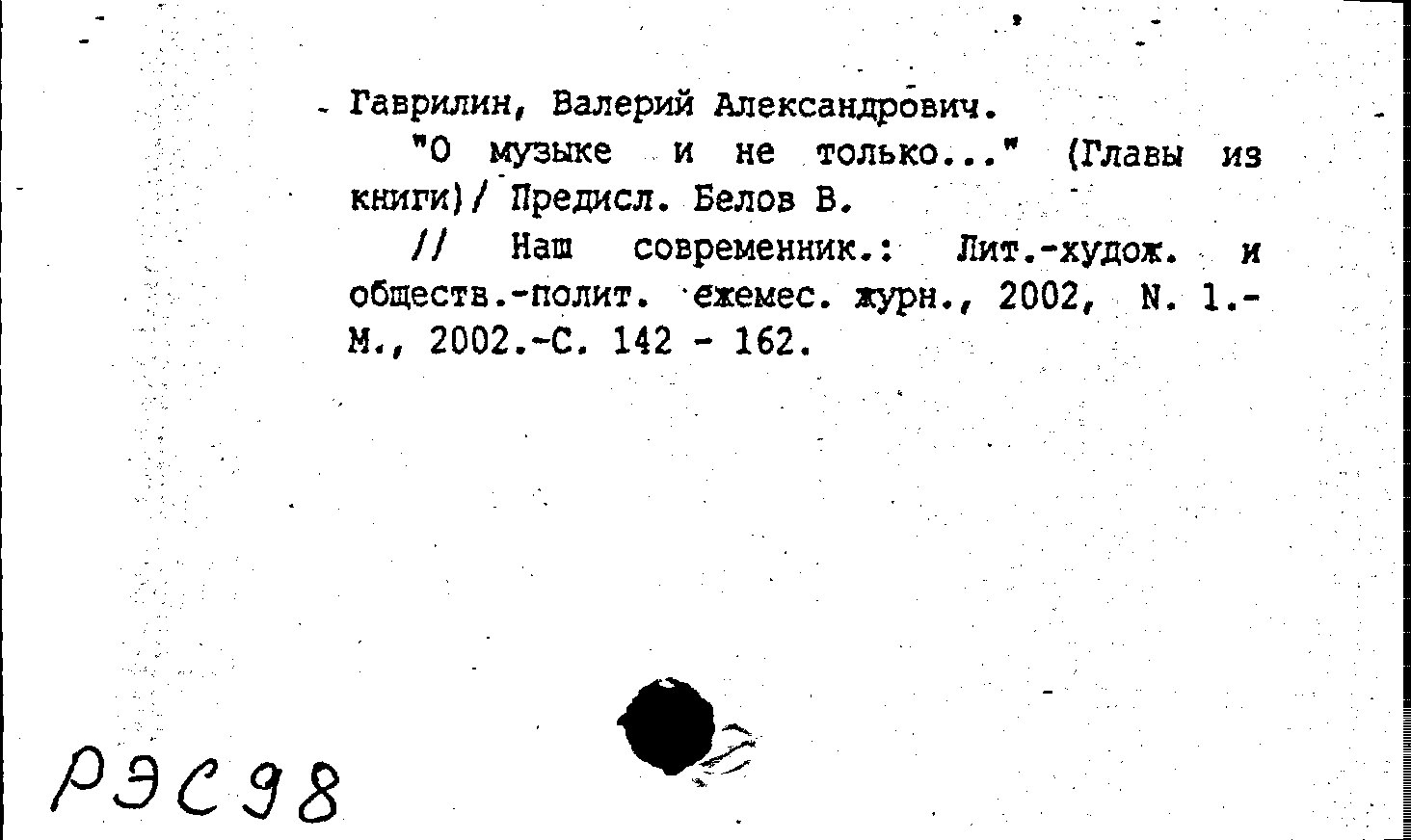 Гаврилин, Валерий Александрович.

"О музыке и не только..." (Главы из книги)/ Предисл. Белов В.

// Наш современник.: Лит.-худож. и обществ.-полит. ежемес. журн., 2002, N. 1.- М., 2002.-С. 142 - 162.

РЭС98